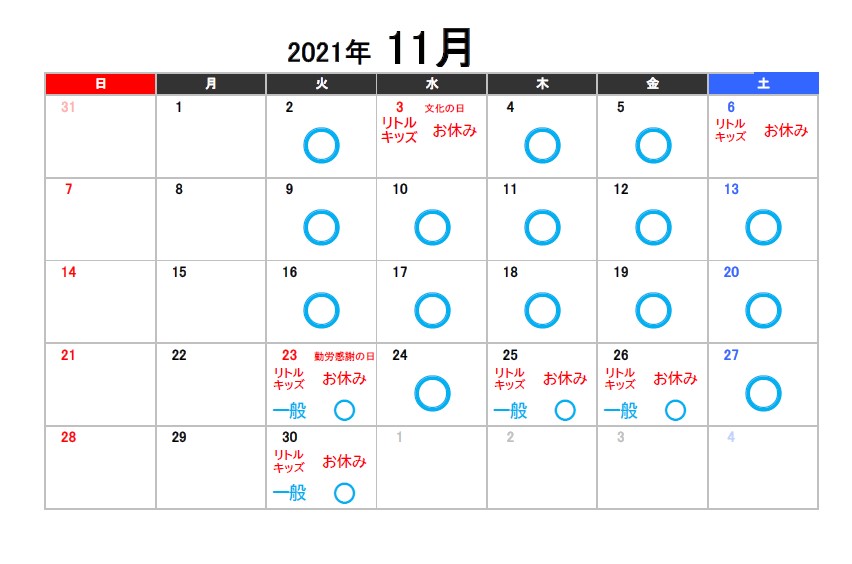 2021年 11月

| 日 | 月 | 火 | 水 | 木 | 金 | 土 |
|---|---|---|---|---|---|---|
| 31 | 1 | 2 ○ | 3 文化の日 リトルキッズ お休み | 4 ○ | 5 ○ | 6 リトルキッズ お休み |
| 7 | 8 | 9 ○ | 10 ○ | 11 ○ | 12 ○ | 13 ○ |
| 14 | 15 | 16 ○ | 17 ○ | 18 ○ | 19 ○ | 20 ○ |
| 21 | 22 | 23 勤労感謝の日 リトルキッズ お休み 一般 ○ | 24 ○ | 25 リトルキッズ お休み 一般 ○ | 26 リトルキッズ お休み 一般 ○ | 27 ○ |
| 28 | 29 | 30 リトルキッズ お休み 一般 ○ | 1 | 2 | 3 | 4 |